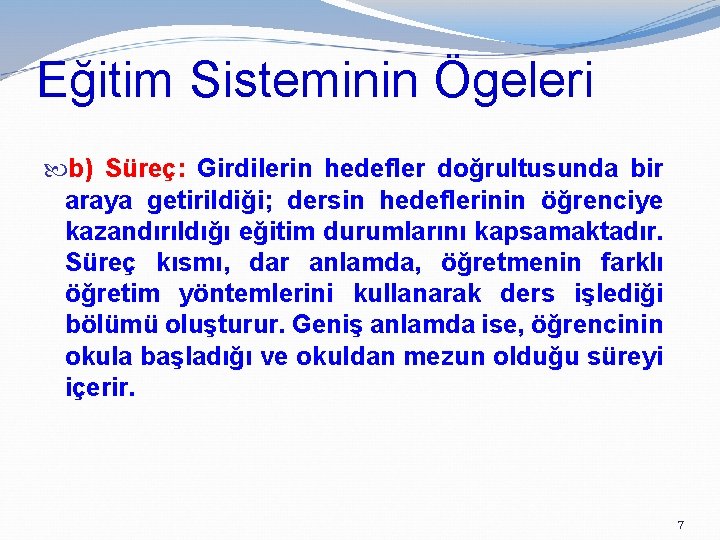 Eğitim Sisteminin Ögeleri

b) Süreç: Girdilerin hedefler doğrultusunda bir araya getirildiği; dersin hedeflerinin öğrenciye kazandırıldığı eğitim durumlarını kapsamaktadır. Süreç kısmı, dar anlamda, öğretmenin farklı öğretim yöntemlerini kullanarak ders işlediği bölümü oluşturur. Geniş anlamda ise, öğrencinin okula başladığı ve okuldan mezun olduğu süreyi içerir.

7